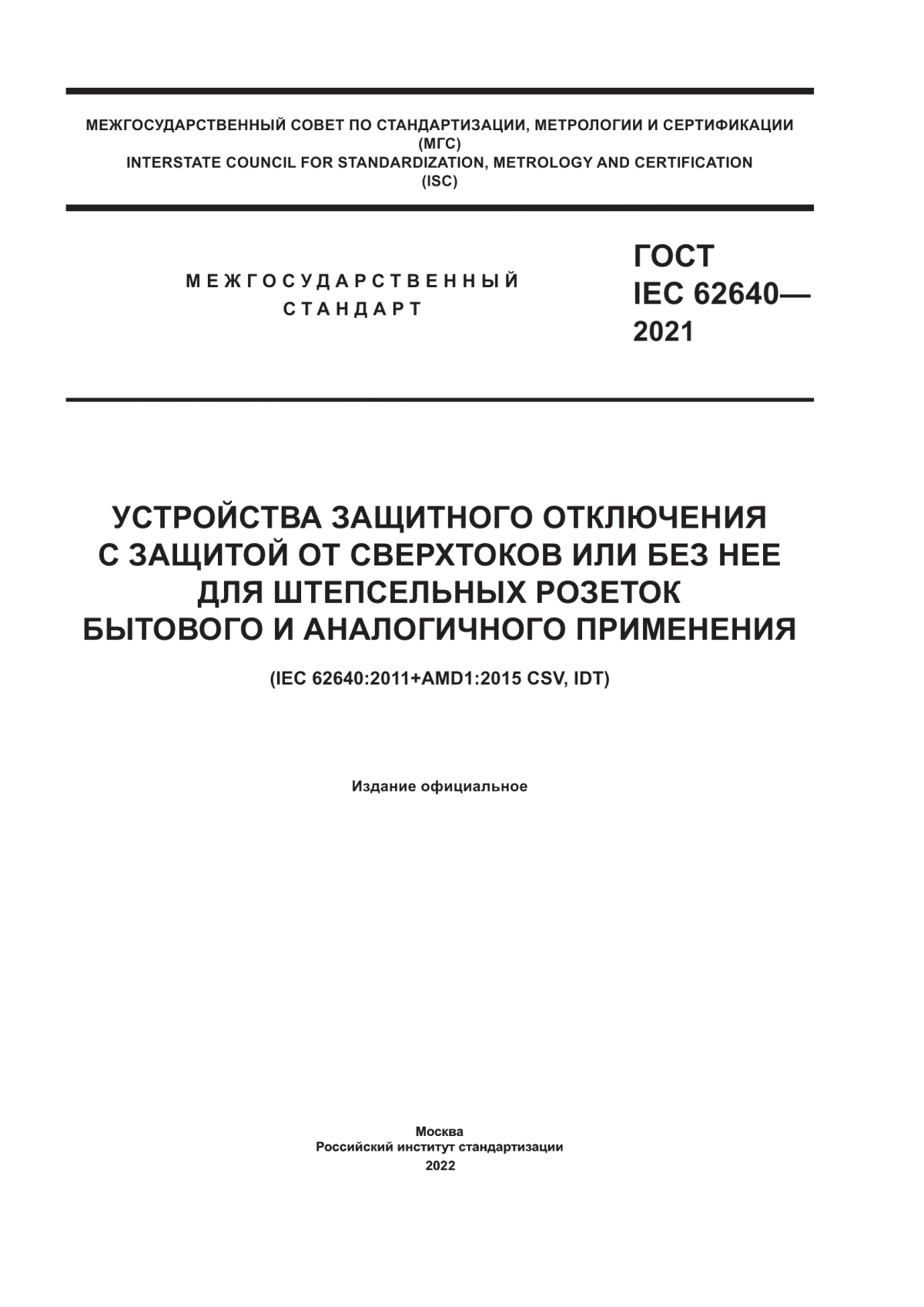 МЕЖГОСУДАРСТВЕННЫЙ СОВЕТ ПО СТАНДАРТИЗАЦИИ, МЕТРОЛОГИИ И СЕРТИФИКАЦИИ
(МГС)
INTERSTATE COUNCIL FOR STANDARDIZATION, METROLOGY AND CERTIFICATION
(ISC)

МЕЖГОСУДАРСТВЕННЫЙ
СТАНДАРТ

ГОСТ
IEC 62640—
2021

УСТРОЙСТВА ЗАЩИТНОГО ОТКЛЮЧЕНИЯ
С ЗАЩИТОЙ ОТ СВЕРХТОКОВ ИЛИ БЕЗ НЕЕ
ДЛЯ ШТЕПСЕЛЬНЫХ РОЗЕТОК
БЫТОВОГО И АНАЛОГИЧНОГО ПРИМЕНЕНИЯ

(IEC 62640:2011+AMD1:2015 CSV, IDT)

Издание официальное

Москва
Российский институт стандартизации
2022